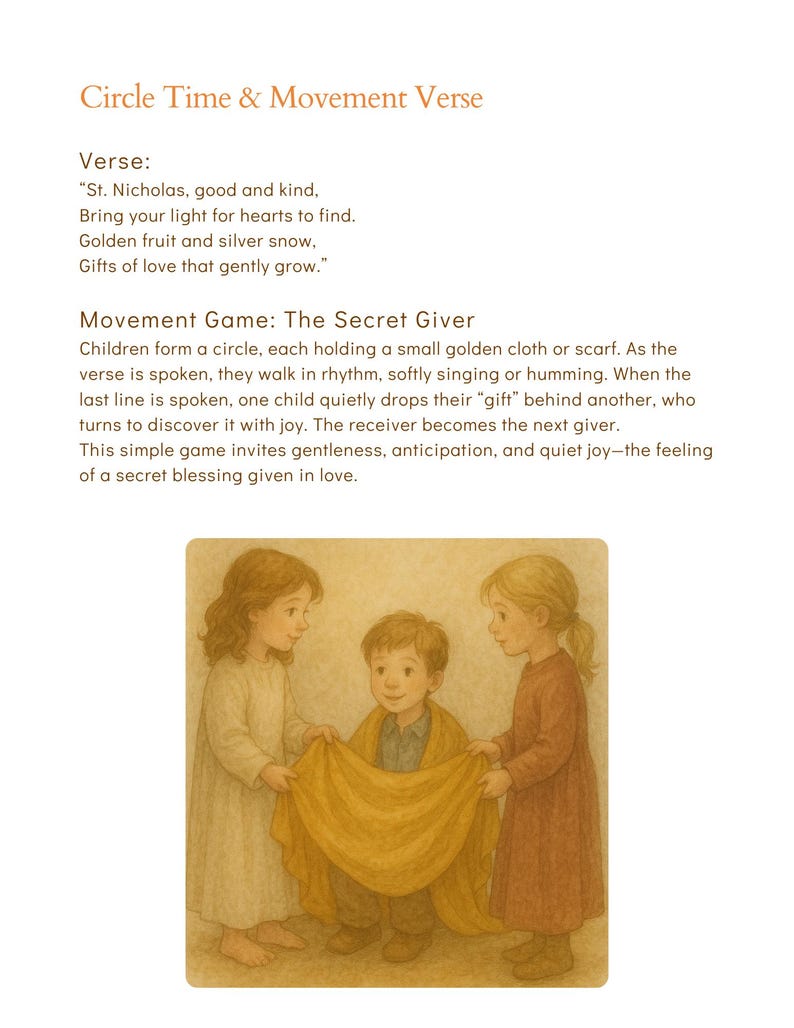 Circle Time & Movement Verse

Verse:
“St. Nicholas, good and kind,
Bring your light for hearts to find.
Golden fruit and silver snow,
Gifts of love that gently grow.”

Movement Game: The Secret Giver
Children form a circle, each holding a small golden cloth or scarf. As the verse is spoken, they walk in rhythm, softly singing or humming. When the last line is spoken, one child quietly drops their “gift” behind another, who turns to discover it with joy. The receiver becomes the next giver.
This simple game invites gentleness, anticipation, and quiet joy—the feeling of a secret blessing given in love.